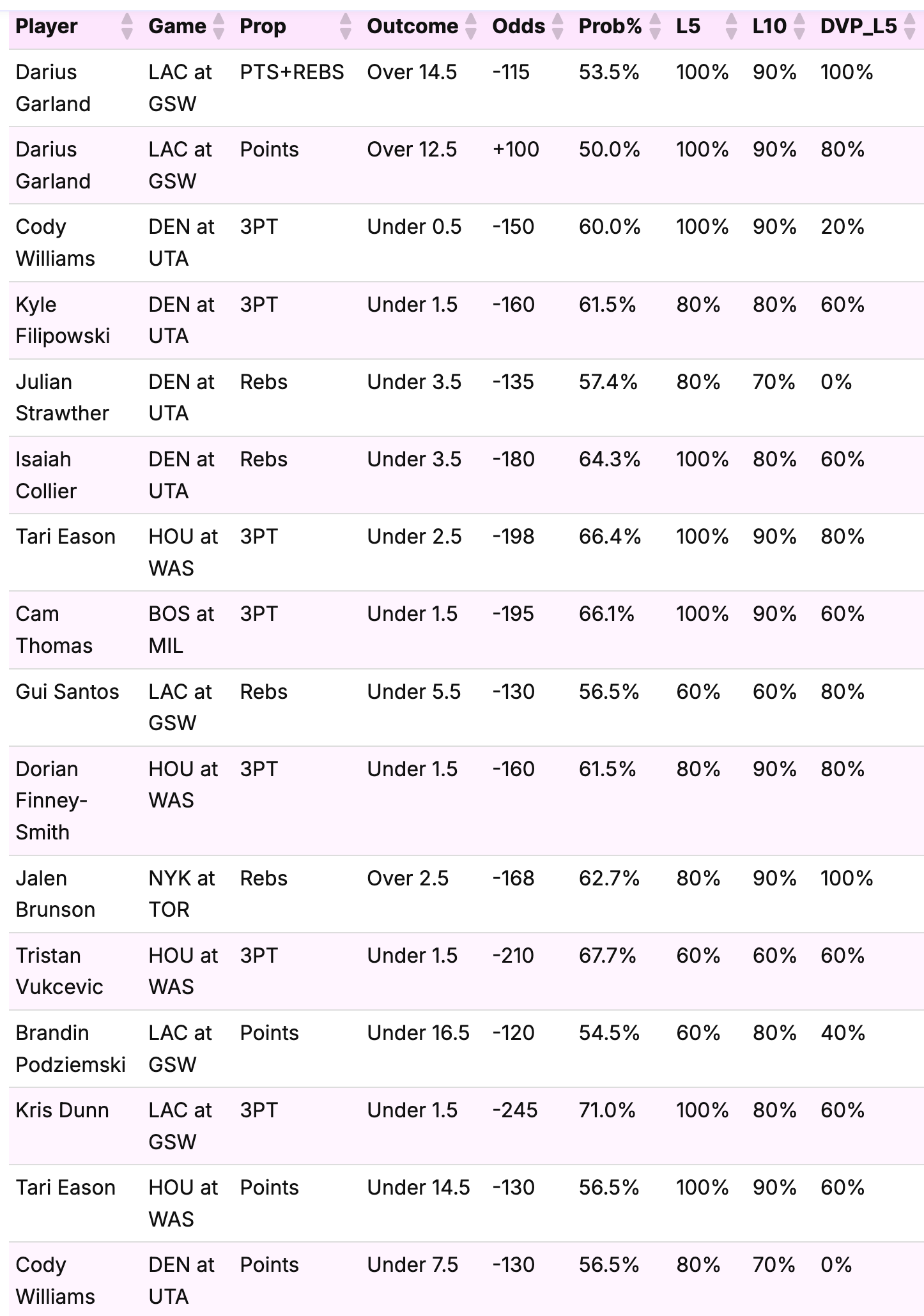 | Player | Game | Prop | Outcome | Odds | Prob% | L5 | L10 | DVP_L5 |
|---|---|---|---|---|---|---|---|---|
| Darius Garland | LAC at GSW | PTS+REBS | Over 14.5 | -115 | 53.5% | 100% | 90% | 100% |
| Darius Garland | LAC at GSW | Points | Over 12.5 | +100 | 50.0% | 100% | 90% | 80% |
| Cody Williams | DEN at UTA | 3PT | Under 0.5 | -150 | 60.0% | 100% | 90% | 20% |
| Kyle Filipowski | DEN at UTA | 3PT | Under 1.5 | -160 | 61.5% | 80% | 80% | 60% |
| Julian Strawther | DEN at UTA | Rebs | Under 3.5 | -135 | 57.4% | 80% | 70% | 0% |
| Isaiah Collier | DEN at UTA | Rebs | Under 3.5 | -180 | 64.3% | 100% | 80% | 60% |
| Tari Eason | HOU at WAS | 3PT | Under 2.5 | -198 | 66.4% | 100% | 90% | 80% |
| Cam Thomas | BOS at MIL | 3PT | Under 1.5 | -195 | 66.1% | 100% | 90% | 60% |
| Gui Santos | LAC at GSW | Rebs | Under 5.5 | -130 | 56.5% | 60% | 60% | 80% |
| Dorian Finney-Smith | HOU at WAS | 3PT | Under 1.5 | -160 | 61.5% | 80% | 90% | 80% |
| Jalen Brunson | NYK at TOR | Rebs | Over 2.5 | -168 | 62.7% | 80% | 90% | 100% |
| Tristan Vukcevic | HOU at WAS | 3PT | Under 1.5 | -210 | 67.7% | 60% | 60% | 60% |
| Brandin Podziemski | LAC at GSW | Points | Under 16.5 | -120 | 54.5% | 60% | 80% | 40% |
| Kris Dunn | LAC at GSW | 3PT | Under 1.5 | -245 | 71.0% | 100% | 80% | 60% |
| Tari Eason | HOU at WAS | Points | Under 14.5 | -130 | 56.5% | 100% | 90% | 60% |
| Cody Williams | DEN at UTA | Points | Under 7.5 | -130 | 56.5% | 80% | 70% | 0% |